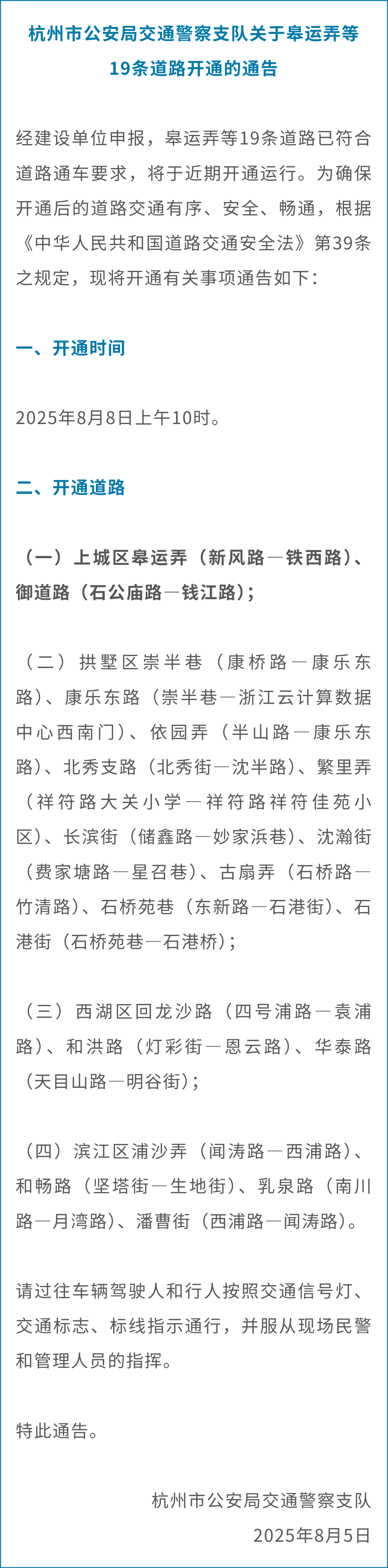 杭州市公安局交通警察支队关于皋运弄等19条道路开通的通告

经建设单位申报，皋运弄等19条道路已符合道路通车要求，将于近期开通运行。为确保开通后的道路交通有序、安全、畅通，根据《中华人民共和国道路交通安全法》第39条之规定，现将开通有关事项通告如下：

一、开通时间

2025年8月8日上午10时。

二、开通道路

（一）上城区皋运弄（新风路—铁西路）、御道路（石公庙路—钱江路）；

（二）拱墅区崇半巷（康桥路—康乐东路）、康乐东路（崇半巷—浙江云计算数据中心西南门）、依园弄（半山路—康乐东路）、北秀支路（北秀街—沈半路）、繁里弄（祥符路大关小学—祥符路祥符佳苑小区）、长滨街（储鑫路—妙家浜巷）、沈瀚街（费家塘路—星召巷）、古扇弄（石桥路—竹清路）、石桥苑巷（东新路—石港街）、石港街（石桥苑巷—石港桥）；

（三）西湖区回龙沙路（四号浦路—袁浦路）、和洪路（灯彩街—恩云路）、华泰路（天目山路—明谷街）；

（四）滨江区浦沙弄（闻涛路—西浦路）、和畅路（坚塔街—生地街）、乳泉路（南川路—月湾路）、潘曹街（西浦路—闻涛路）。

请过往车辆驾驶人和行人按照交通信号灯、交通标志、标线指示通行，并服从现场民警和管理人员的指挥。

特此通告。

杭州市公安局交通警察支队
2025年8月5日